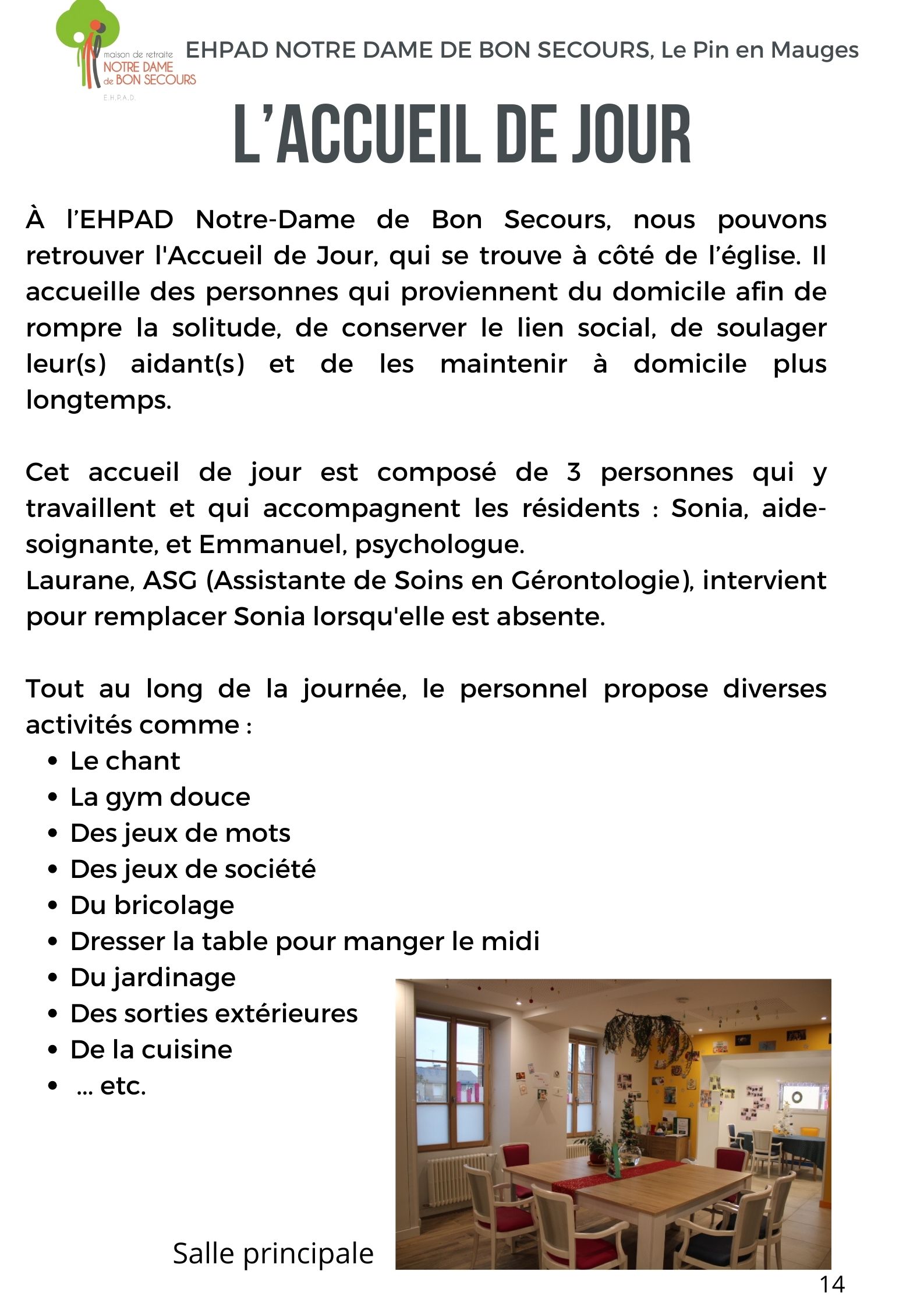 maison de retraite
NOTRE DAME
de BON SECOURS
E.H.P.A.D.

EHPAD NOTRE DAME DE BON SECOURS, Le Pin en Mauges

L'ACCUEIL DE JOUR

À l'EHPAD Notre-Dame de Bon Secours, nous pouvons retrouver l'Accueil de Jour, qui se trouve à côté de l'église. Il accueille des personnes qui proviennent du domicile afin de rompre la solitude, de conserver le lien social, de soulager leur(s) aidant(s) et de les maintenir à domicile plus longtemps.

Cet accueil de jour est composé de 3 personnes qui y travaillent et qui accompagnent les résidents : Sonia, aide-soignante, et Emmanuel, psychologue.
Laurane, ASG (Assistante de Soins en Gérontologie), intervient pour remplacer Sonia lorsqu'elle est absente.

Tout au long de la journée, le personnel propose diverses activités comme :
- Le chant
- La gym douce
- Des jeux de mots
- Des jeux de société
- Du bricolage
- Dresser la table pour manger le midi
- Du jardinage
- Des sorties extérieures
- De la cuisine
- ... etc.

Salle principale

14